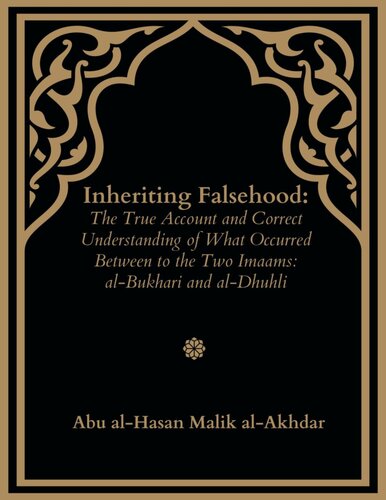 Inheriting Falsehood:
The True Account and Correct Understanding of What Occurred Between to the Two Imaams: al-Bukhari and al-Dhuhli

Abu al-Hasan Malik al-Akhdar